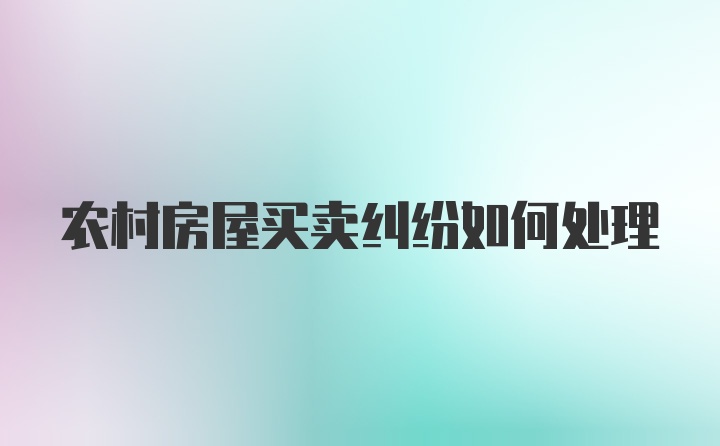 农村房屋买卖纠纷如何处理